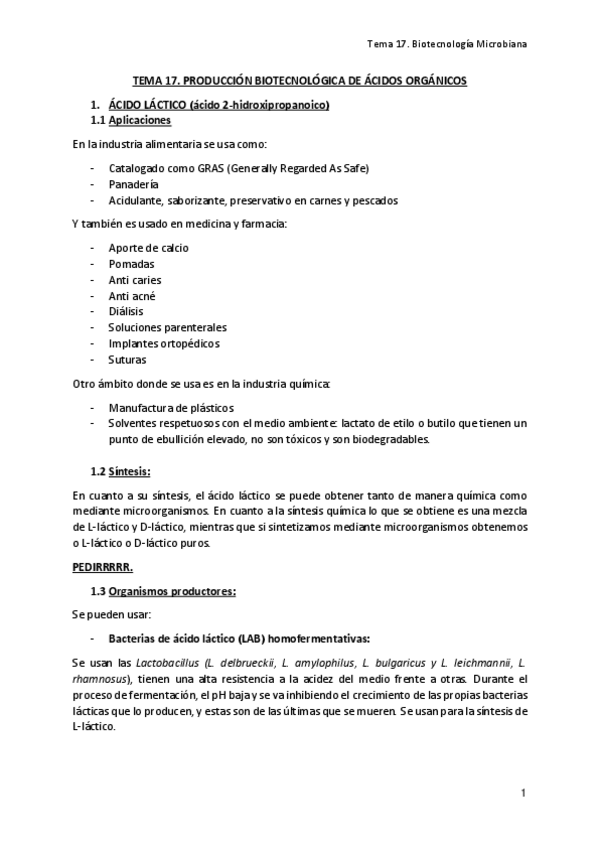 Tema 17. Biotecnología Microbiana

TEMA 17. PRODUCCIÓN BIOTECNOLÓGICA DE ÁCIDOS ORGÁNICOS

1. ÁCIDO LÁCTICO (ácido 2-hidroxipropanoico)
1.1 Aplicaciones

En la industria alimentaria se usa como:

- Catalogado como GRAS (Generally Regarded As Safe)
- Panadería
- Acidulante, saborizante, preservativo en carnes y pescados

Y también es usado en medicina y farmacia:

- Aporte de calcio
- Pomadas
- Anti caries
- Anti acné
- Diálisis
- Soluciones parenterales
- Implantes ortopédicos
- Suturas

Otro ámbito donde se usa es en la industria química:

- Manufactura de plásticos
- Solventes respetuosos con el medio ambiente: lactato de etilo o butilo que tienen un punto de ebullición elevado, no son tóxicos y son biodegradables.

1.2 Síntesis:

En cuanto a su síntesis, el ácido láctico se puede obtener tanto de manera química como mediante microorganismos. En cuanto a la síntesis química lo que se obtiene es una mezcla de L-láctico y D-láctico, mientras que si sintetizamos mediante microorganismos obtenemos o L-láctico o D-láctico puros.

PEDIRRRRR.

1.3 Organismos productores:

Se pueden usar:

- Bacterias de ácido láctico (LAB) homofermentativas:

Se usan las Lactobacillus (L. delbrueckii, L. amylophilus, L. bulgaricus y L. leichmannii, L. rhamnosus), tienen una alta resistencia a la acidez del medio frente a otras. Durante el proceso de fermentación, el pH baja y se va inhibiendo el crecimiento de las propias bacterias lácticas que lo producen, y estas son de las últimas que se mueren. Se usan para la síntesis de L-láctico.

1